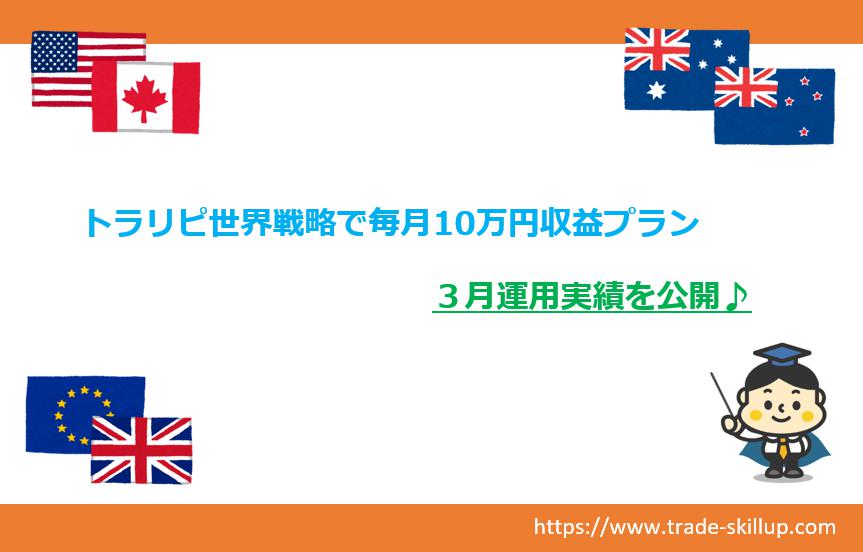 トラリピ世界戦略で毎月10万円収益プラン

３月運用実績を公開♪

https://www.trade-skillup.com